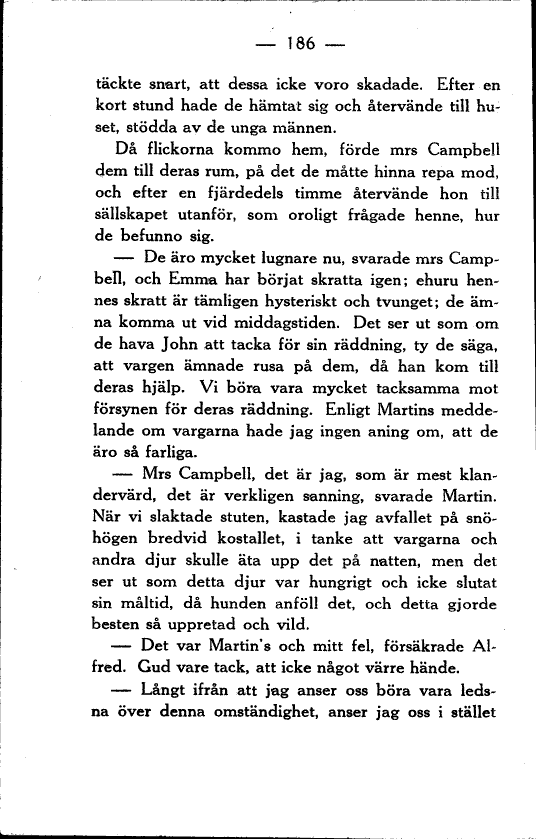 — 186 —

täckte snart, att dessa icke voro skadade. Efter en kort stund hade de hämtat sig och återvände till huset, stödda av de unga männen.

Då flickorna kommo hem, förde mrs Campbell dem till deras rum, på det de måtte hinna repa mod, och efter en fjärdedels timme återvände hon till sällskapet utanför, som oroligt frågade henne, hur de befunno sig.

— De äro mycket lugnare nu, svarade mrs Campbell, och Emma har börjat skratta igen; ehuru hennes skratt är tämligen hysteriskt och tvunget; de ämna komma ut vid middagstiden. Det ser ut som om de hava John att tacka för sin räddning, ty de säga, att vargen ämnade rusa på dem, då han kom till deras hjälp. Vi böra vara mycket tacksamma mot försynen för deras räddning. Enligt Martins meddelande om vargarna hade jag ingen aning om, att de äro så farliga.

— Mrs Campbell, det är jag, som är mest klandervärd, det är verkligen sanning, svarade Martin. När vi slaktade stuten, kastade jag avfallet på snöhögen bredvid kostallet, i tanke att vargarna och andra djur skulle äta upp det på natten, men det ser ut som detta djur var hungrigt och icke slutat sin måltid, då hunden anföll det, och detta gjorde besten så uppretad och vild.

— Det var Martin's och mitt fel, försäkrade Alfred. Gud vare tack, att icke något värre hände.

— Långt ifrån att jag anser oss böra vara ledsna över denna omständighet, anser jag oss i stället